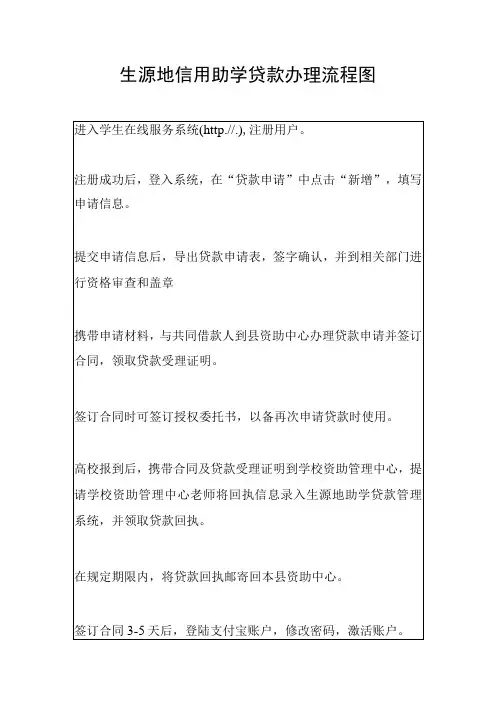 生源地信用助学贷款办理流程图

进入学生在线服务系统(http.//.), 注册用户。

注册成功后，登入系统，在“贷款申请”中点击“新增”，填写申请信息。

提交申请信息后，导出贷款申请表，签字确认，并到相关部门进行资格审查和盖章

携带申请材料，与共同借款人到县资助中心办理贷款申请并签订合同，领取贷款受理证明。

签订合同时可签订授权委托书，以备再次申请贷款时使用。

高校报到后，携带合同及贷款受理证明到学校资助管理中心，提请学校资助管理中心老师将回执信息录入生源地助学贷款管理系统，并领取贷款回执。

在规定期限内，将贷款回执邮寄回本县资助中心。

签订合同 3-5 天后，登陆支付宝账户，修改密码，激活账户。